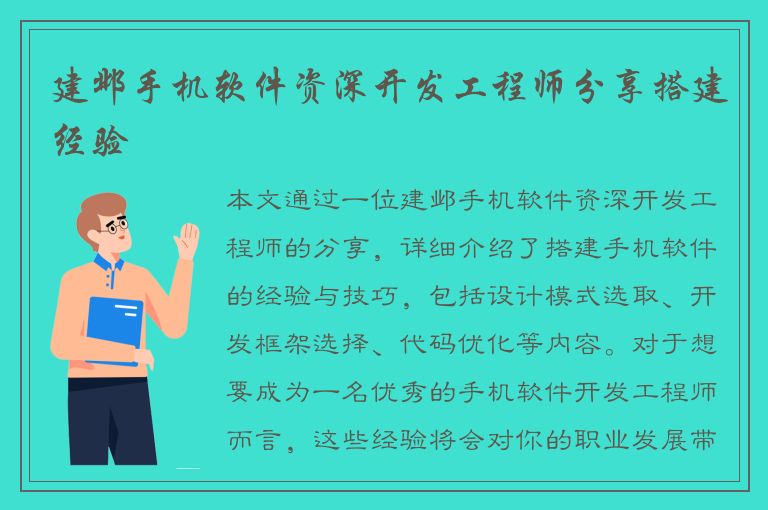 建邺手机软件资深开发工程师分享搭建经验

本文通过一位建邺手机软件资深开发工程师的分享，详细介绍了搭建手机软件的经验与技巧，包括设计模式选取、开发框架选择、代码优化等内容。对于想要成为一名优秀的手机软件开发工程师而言，这些经验将会对你的职业发展带